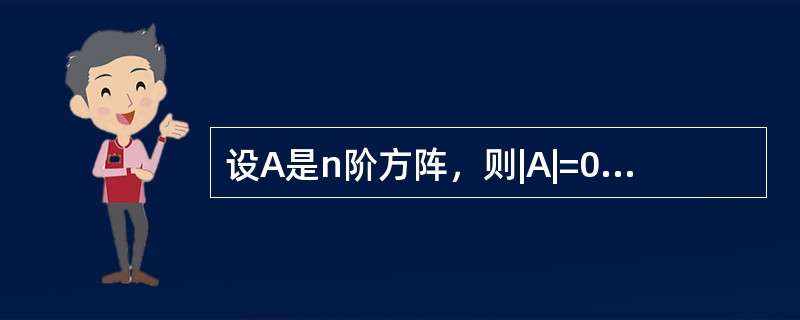 设A是n阶方阵，则$|A|=0$...